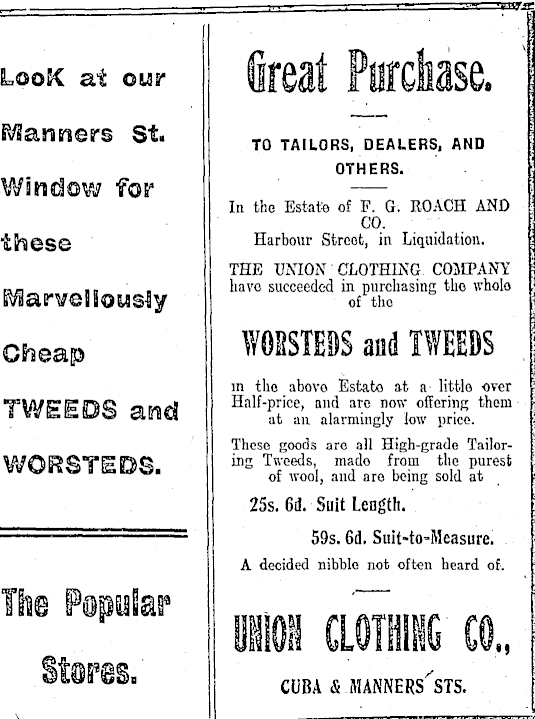 LooK at our Manners St. Window for these Marvellously Cheap TWEEDS and WORSTEDS.

The Popular Stores.

Great Purchase.

TO TAILORS, DEALERS, AND OTHERS.

In the Estate of F. G. ROACH AND CO. Harbour Street, in Liquidation.

THE UNION CLOTHING COMPANY have succeeded in purchasing the whole of the

WORSTEDS and TWEEDS

in the above Estate at a little over Half-price, and are now offering them at an alarmingly low price.

These goods are all High-grade Tailoring Tweeds, made from the purest of wool, and are being sold at

25s. 6d. Suit Length.

59s. 6d. Suit-to-Measure.

A decided nibble not often heard of.

UNION CLOTHING CO.,

CUBA & MANNERS STS.